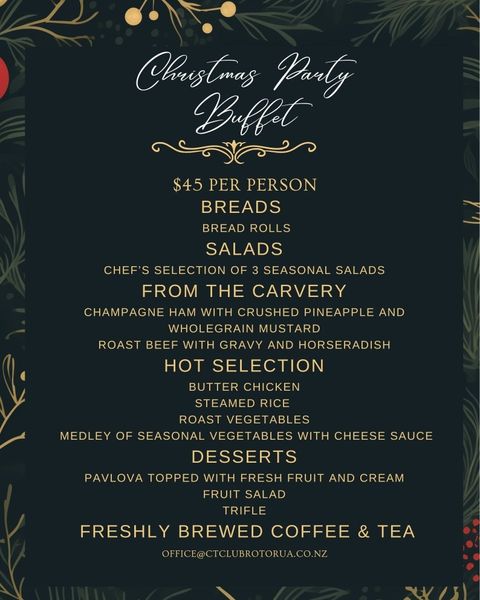 Christmas Party Buffet

$45 PER PERSON

BREADS

BREAD ROLLS

SALADS

CHEF'S SELECTION OF 3 SEASONAL SALADS

FROM THE CARVERY

CHAMPAGNE HAM WITH CRUSHED PINEAPPLE AND WHOLEGRAIN MUSTARD

ROAST BEEF WITH GRAVY AND HORSERADISH

HOT SELECTION

BUTTER CHICKEN

STEAMED RICE

ROAST VEGETABLES

MEDLEY OF SEASONAL VEGETABLES WITH CHEESE SAUCE

DESSERTS

PAVLOVA TOPPED WITH FRESH FRUIT AND CREAM

FRUIT SALAD

TRIFLE

FRESHLY BREWED COFFEE & TEA

OFFICE@CTCLUBROTORUA.CO.NZ